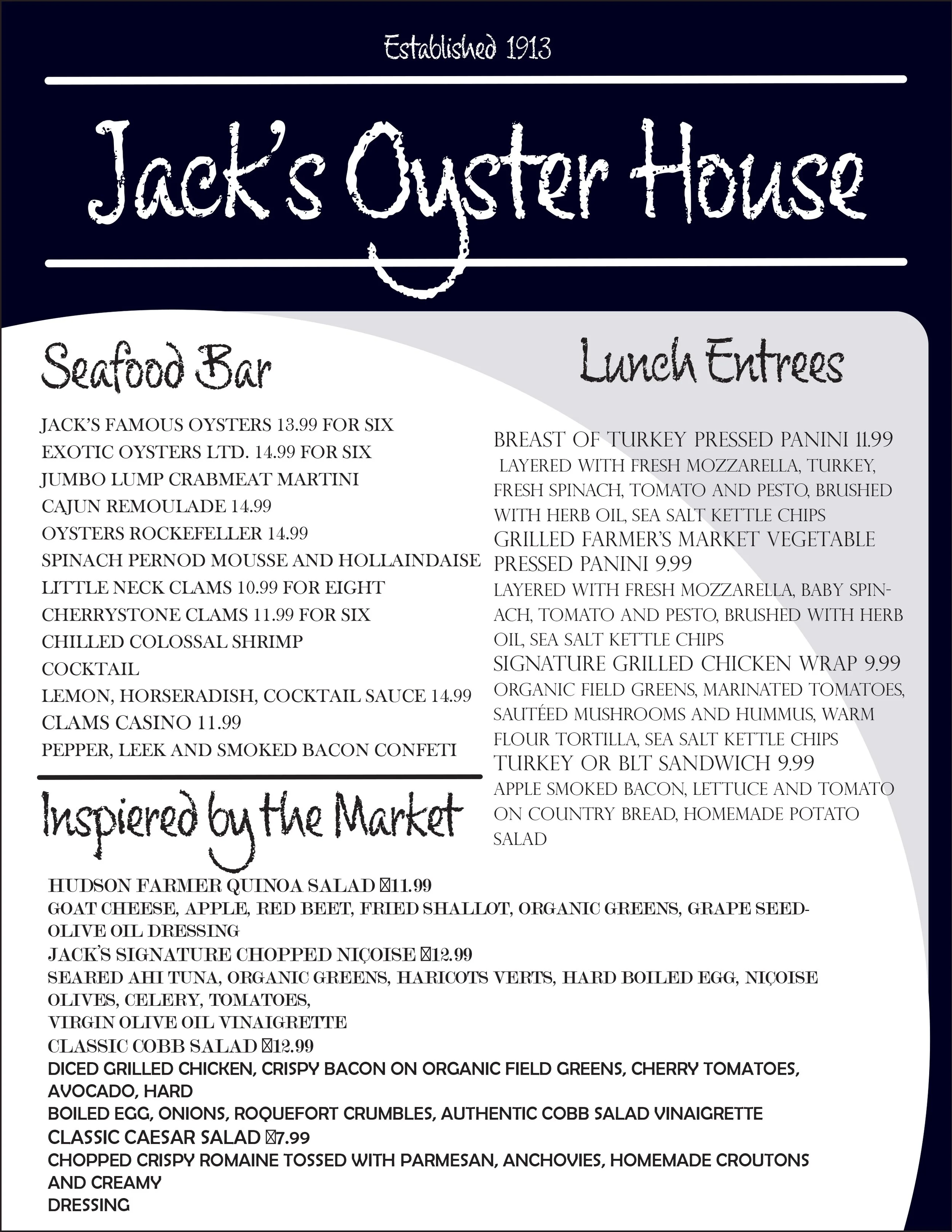 Established 1913

Jack's Oyster House

Seafood Bar

JACK'S FAMOUS OYSTERS 13.99 FOR SIX
EXOTIC OYSTERS LTD. 14.99 FOR SIX
JUMBO LUMP CRABMEAT MARTINI
CAJUN REMOULADE 14.99
OYSTERS ROCKEFELLER 14.99
SPINACH PERNOD MOUSSE AND HOLLAINDAISE
LITTLE NECK CLAMS 10.99 FOR EIGHT
CHERRYSTONE CLAMS 11.99 FOR SIX
CHILLED COLOSSAL SHRIMP
COCKTAIL
LEMON, HORSERADISH, COCKTAIL SAUCE 14.99
CLAMS CASINO 11.99
PEPPER, LEEK AND SMOKED BACON CONFETI

Lunch Entrees

BREAST OF TURKEY PRESSED PANINI 11.99
LAYERED WITH FRESH MOZZARELLA, TURKEY, FRESH SPINACH, TOMATO AND PESTO, BRUSHED WITH HERB OIL, SEA SALT KETTLE CHIPS
GRILLED FARMER'S MARKET VEGETABLE PRESSED PANINI 9.99
LAYERED WITH FRESH MOZZARELLA, BABY SPINACH, TOMATO AND PESTO, BRUSHED WITH HERB OIL, SEA SALT KETTLE CHIPS
SIGNATURE GRILLED CHICKEN WRAP 9.99
ORGANIC FIELD GREENS, MARINATED TOMATOES, SAUTÉED MUSHROOMS AND HUMMUS, WARM FLOUR TORTILLA, SEA SALT KETTLE CHIPS
TURKEY OR BLT SANDWICH 9.99
APPLE SMOKED BACON, LETTUCE AND TOMATO ON COUNTRY BREAD, HOMEMADE POTATO SALAD

Inspiered by the Market

HUDSON FARMER QUINOA SALAD 11.99
GOAT CHEESE, APPLE, RED BEET, FRIED SHALLOT, ORGANIC GREENS, GRAPE SEED-OLIVE OIL DRESSING
JACK'S SIGNATURE CHOPPED NIÇOISE 12.99
SEARED AHI TUNA, ORGANIC GREENS, HARICOTS VERTS, HARD BOILED EGG, NIÇOISE OLIVES, CELERY, TOMATOES,
VIRGIN OLIVE OIL VINAIGRETTE
CLASSIC COBB SALAD 12.99
DICED GRILLED CHICKEN, CRISPY BACON ON ORGANIC FIELD GREENS, CHERRY TOMATOES, AVOCADO, HARD
BOILED EGG, ONIONS, ROQUEFORT CRUMBLES, AUTHENTIC COBB SALAD VINAIGRETTE
CLASSIC CAESAR SALAD 7.99
CHOPPED CRISPY ROMAINE TOSSED WITH PARMESAN, ANCHOVIES, HOMEMADE CROUTONS AND CREAMY
DRESSING